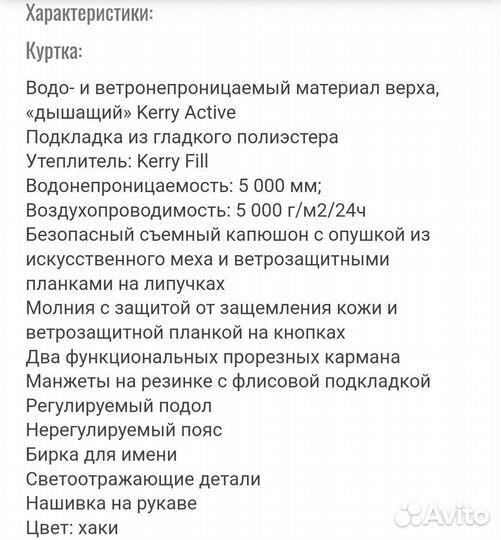 Характеристики:

Куртка:

Водо- и ветронепроницаемый материал верха, «дышащий» Kerry Active
Подкладка из гладкого полиэстера
Утеплитель: Kerry Fill
Водонепроницаемость: 5 000 мм;
Воздухопроводимость: 5 000 г/м2/24ч
Безопасный съемный капюшон с опушкой из искусственного меха и ветрозащитными планками на липучках
Молния с защитой от защемления кожи и ветрозащитной планкой на кнопках
Два функциональных прорезных кармана
Манжеты на резинке с флисовой подкладкой
Регулируемый подол
Нерегулируемый пояс
Бирка для имени
Светоотражающие детали
Нашивка на рукаве
Цвет: хаки

Avito